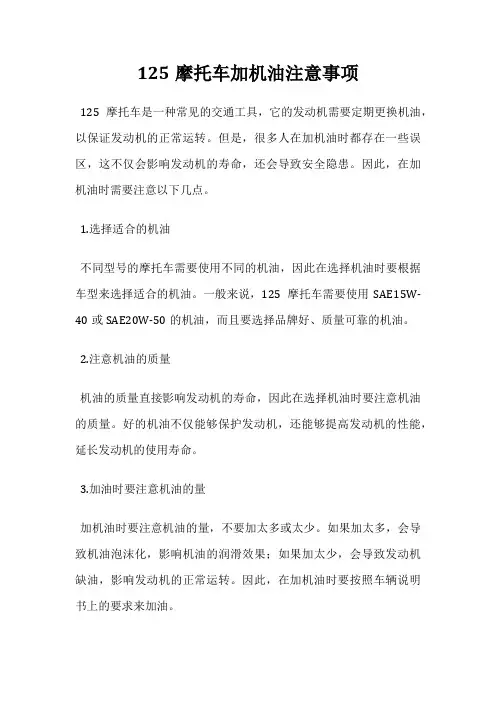 125 摩托车加机油注意事项

125 摩托车是一种常见的交通工具，它的发动机需要定期更换机油，以保证发动机的正常运转。但是，很多人在加机油时都存在一些误区，这不仅会影响发动机的寿命，还会导致安全隐患。因此，在加机油时需要注意以下几点。

1.选择适合的机油

不同型号的摩托车需要使用不同的机油，因此在选择机油时要根据车型来选择适合的机油。一般来说，125 摩托车需要使用 SAE15W-40 或 SAE20W-50 的机油，而且要选择品牌好、质量可靠的机油。

2.注意机油的质量

机油的质量直接影响发动机的寿命，因此在选择机油时要注意机油的质量。好的机油不仅能够保护发动机，还能够提高发动机的性能，延长发动机的使用寿命。

3.加油时要注意机油的量

加机油时要注意机油的量，不要加太多或太少。如果加太多，会导致机油泡沫化，影响机油的润滑效果；如果加太少，会导致发动机缺油，影响发动机的正常运转。因此，在加机油时要按照车辆说明书上的要求来加油。